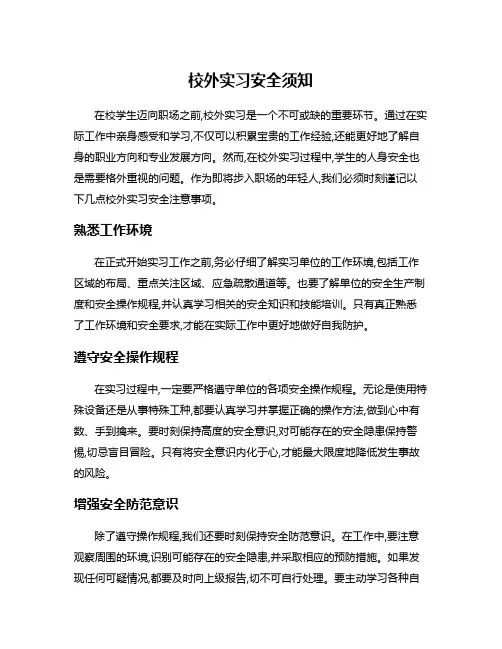 校外实习安全须知

在校学生迈向职场之前,校外实习是一个不可或缺的重要环节。通过在实际工作中亲身感受和学习,不仅可以积累宝贵的工作经验,还能更好地了解自身的职业方向和专业发展方向。然而,在校外实习过程中,学生的人身安全也是需要格外重视的问题。作为即将步入职场的年轻人,我们必须时刻谨记以下几点校外实习安全注意事项。

熟悉工作环境

在正式开始实习工作之前,务必仔细了解实习单位的工作环境,包括工作区域的布局、重点关注区域、应急疏散通道等。也要了解单位的安全生产制度和安全操作规程,并认真学习相关的安全知识和技能培训。只有真正熟悉了工作环境和安全要求,才能在实际工作中更好地做好自我防护。

遵守安全操作规程

在实习过程中,一定要严格遵守单位的各项安全操作规程。无论是使用特殊设备还是从事特殊工种,都要认真学习并掌握正确的操作方法,做到心中有数、手到擒来。要时刻保持高度的安全意识,对可能存在的安全隐患保持警惕,切忌盲目冒险。只有将安全意识内化于心,才能最大限度地降低发生事故的风险。

增强安全防范意识

除了遵守操作规程,我们还要时刻保持安全防范意识。在工作中,要注意观察周围的环境,识别可能存在的安全隐患,并采取相应的预防措施。如果发现任何可疑情况,都要及时向上级报告,切不可自行处理。要主动学习各种自